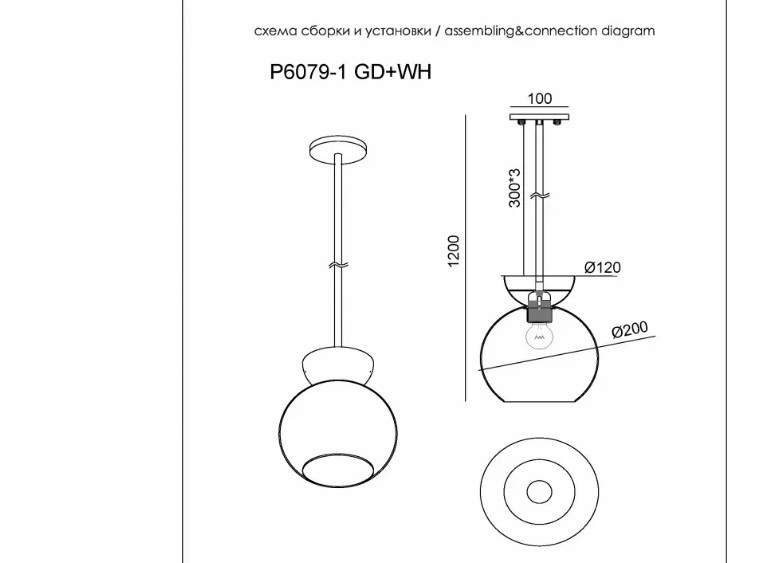 схема сборки и установки / assembling&connection diagram

P6079-1 GD+WH

100

300*3

1200

Ø120

Ø200